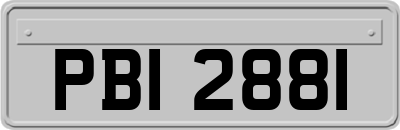 PBI 2881